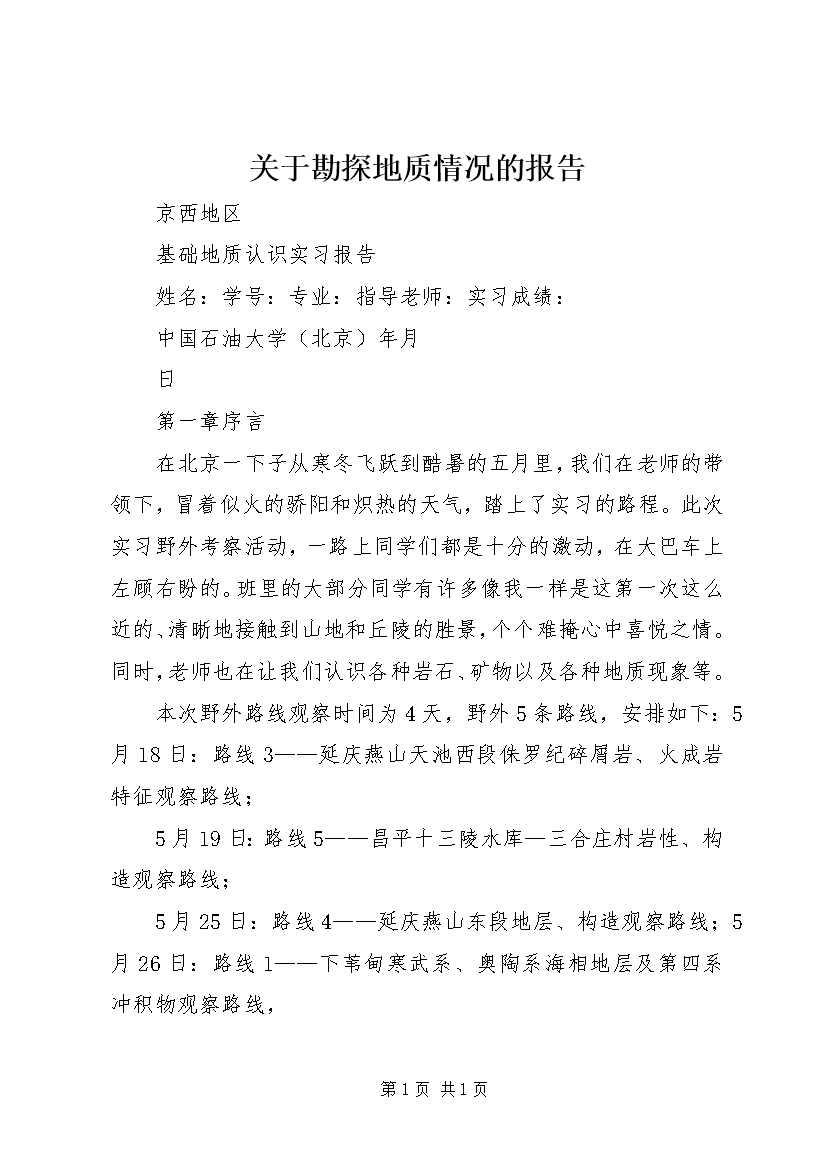 关于勘探地质情况的报告

京西地区

基础地质认识实习报告

姓名：学号：专业：指导老师：实习成绩：

中国石油大学（北京）年月

日

第一章序言

在北京一下子从寒冬飞跃到酷暑的五月里，我们在老师的带领下，冒着似火的骄阳和炽热的天气，踏上了实习的路程。此次实习野外考察活动，一路上同学们都是十分的激动，在大巴车上左顾右盼的。班里的大部分同学有许多像我一样是这第一次这么近的、清晰地接触到山地和丘陵的胜景，个个难掩心中喜悦之情。同时，老师也在让我们认识各种岩石、矿物以及各种地质现象等。

本次野外路线观察时间为4天，野外5条路线，安排如下：5月18日：路线3——延庆燕山天池西段侏罗纪碎屑岩、火成岩特征观察路线；

5月19日：路线5——昌平十三陵水库—三合庄村岩性、构造观察路线；

5月25日：路线4——延庆燕山东段地层、构造观察路线；5月26日：路线1——下苇甸寒武系、奥陶系海相地层及第四系冲积物观察路线，

第1页 共1页